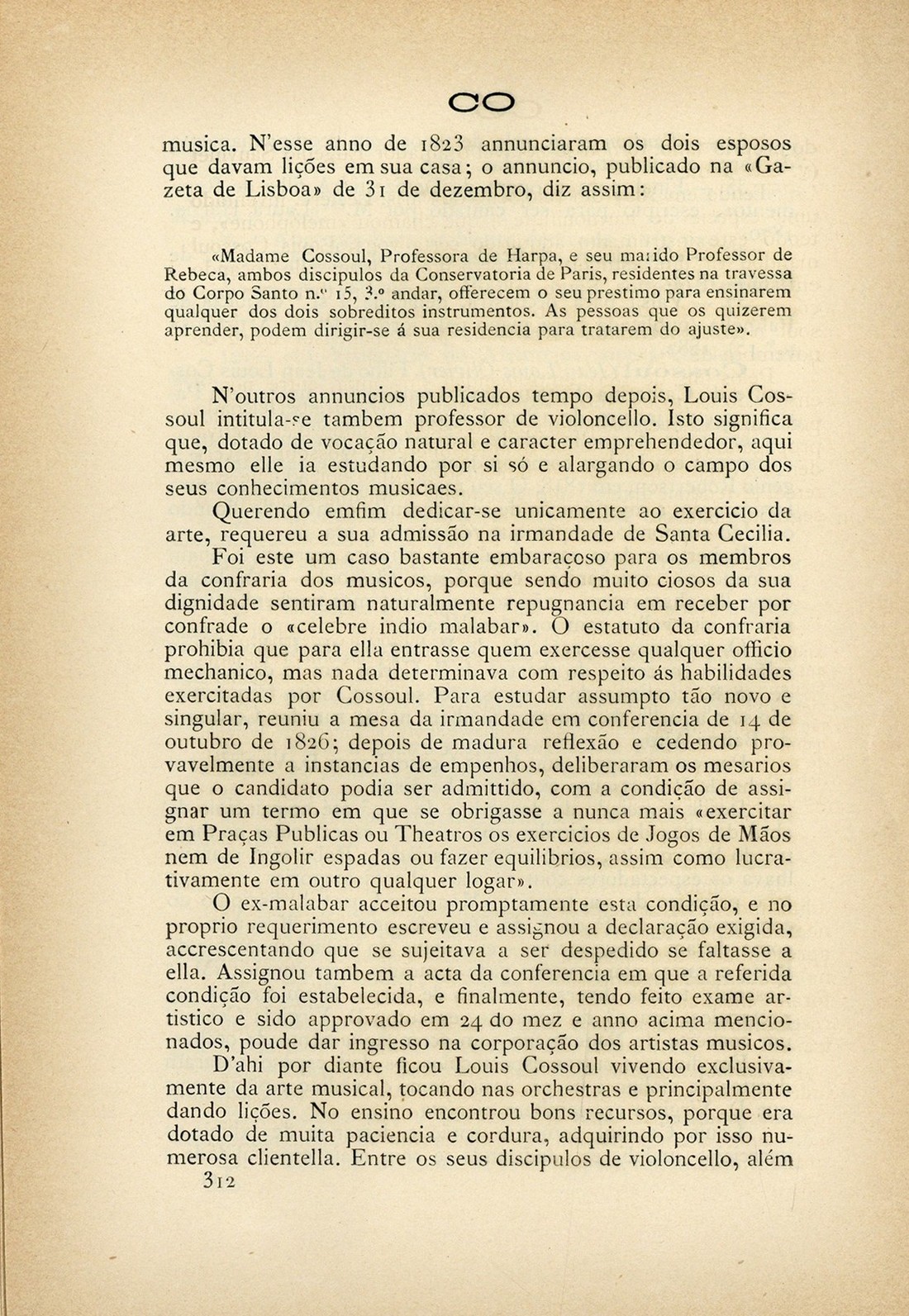 CO

musica. N'esse anno de 1823 annunciaram os dois esposos que davam lições em sua casa; o annuncio, publicado na «Gazeta de Lisboa» de 31 de dezembro, diz assim:

«Madame Cossoul, Professora de Harpa, e seu marido Professor de Rebeca, ambos discipulos da Conservatoria de Paris, residentes na travessa do Corpo Santo n.º 15, 3.º andar, offerecem o seu prestimo para ensinarem qualquer dos dois sobreditos instrumentos. As pessoas que os quizerem aprender, podem dirigir-se á sua residencia para tratarem do ajuste».

N'outros annuncios publicados tempo depois, Louis Cossoul intitula-se tambem professor de violoncello. Isto significa que, dotado de vocação natural e caracter emprehendedor, aqui mesmo elle ia estudando por si só e alargando o campo dos seus conhecimentos musicaes.

Querendo emfim dedicar-se unicamente ao exercicio da arte, requereu a sua admissão na irmandade de Santa Cecilia.

Foi este um caso bastante embaraçoso para os membros da confraria dos musicos, porque sendo muito ciosos da sua dignidade sentiram naturalmente repugnancia em receber por confrade o «celebre indio malabar». O estatuto da confraria prohibia que para ella entrasse quem exercesse qualquer officio mechanico, mas nada determinava com respeito ás habilidades exercitadas por Cossoul. Para estudar assumpto tão novo e singular, reuniu a mesa da irmandade em conferencia de 14 de outubro de 1826; depois de madura reflexão e cedendo provavelmente a instancias de empenhos, deliberaram os mesarios que o candidato podia ser admittido, com a condição de assignar um termo em que se obrigasse a nunca mais «exercitar em Praças Publicas ou Theatros os exercicios de Jogos de Mãos nem de Ingolir espadas ou fazer equilibrios, assim como lucrativamente em outro qualquer logar».

O ex-malabar acceitou promptamente esta condição, e no proprio requerimento escreveu e assignou a declaração exigida, accrescentando que se sujeitava a ser despedido se faltasse a ella. Assignou tambem a acta da conferencia em que a referida condição foi estabelecida, e finalmente, tendo feito exame artistico e sido approvado em 24 do mez e anno acima mencionados, poude dar ingresso na corporação dos artistas musicos.

D'ahi por diante ficou Louis Cossoul vivendo exclusivamente da arte musical, tocando nas orchestras e principalmente dando lições. No ensino encontrou bons recursos, porque era dotado de muita paciencia e cordura, adquirindo por isso numerosa clientella. Entre os seus discipulos de violoncello, além

312